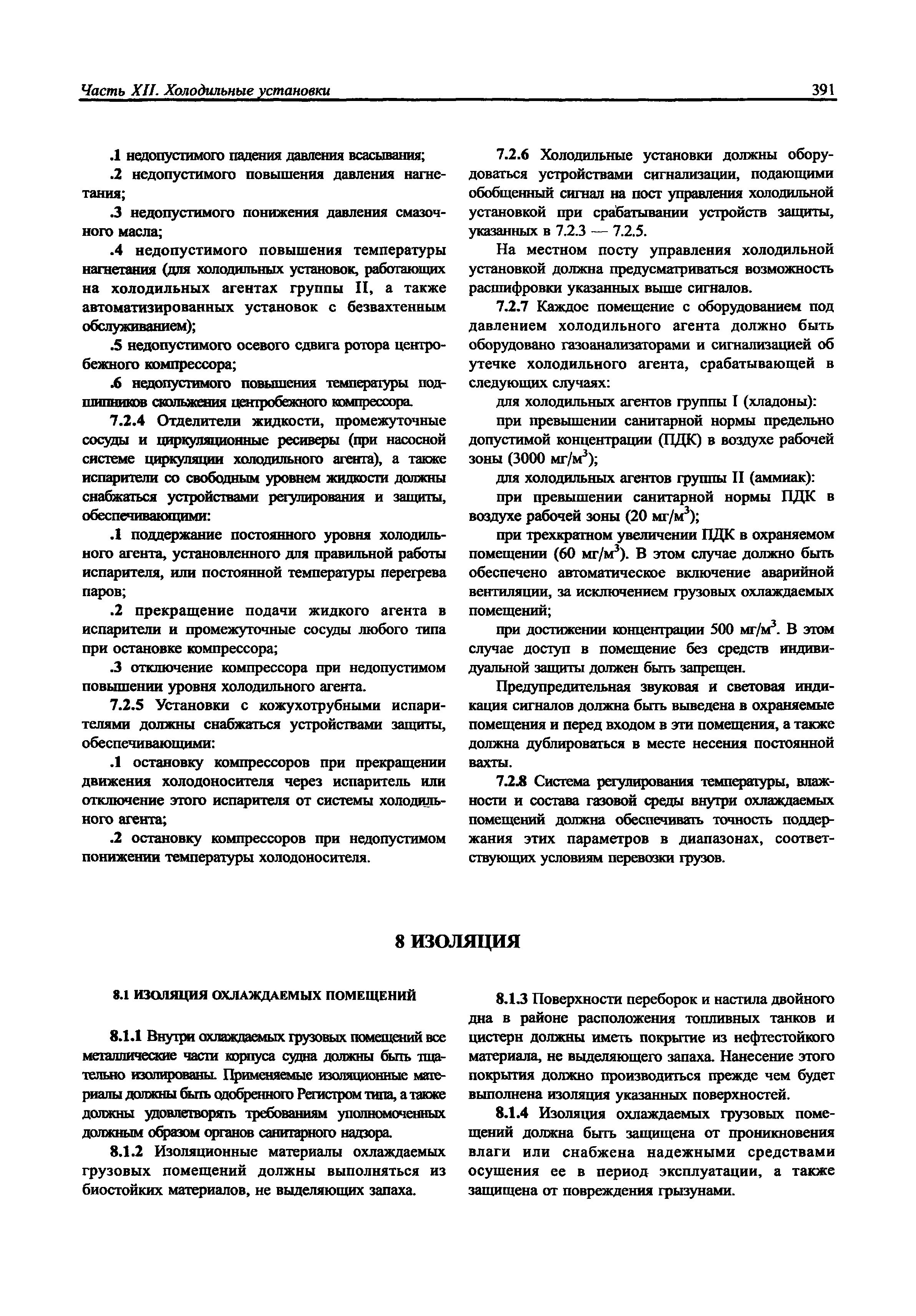 Часть XII. Холодильные установки 391

.1 недопустимого падения давления всасывания;

.2 недопустимого повышения давления нагнетания;

.3 недопустимого понижения давления смазочного масла;

.4 недопустимого повышения температуры нагнетания (для холодильных установок, работающих на холодильных агентах группы II, а также автоматизированных установок с безвахтенным обслуживанием);

.5 недопустимого осевого сдвига ротора центробежного компрессора;

.6 недопустимого повышения температуры подшипников скольжения центробежного компрессора.

7.2.4 Отделители жидкости, промежуточные сосуды и циркуляционные ресиверы (при насосной системе циркуляции холодильного агента), а также испарители со свободным уровнем жидкости должны снабжаться устройствами регулирования и защиты, обеспечивающими:

.1 поддержание постоянного уровня холодильного агента, установленного для правильной работы испарителя, или постоянной температуры перегрева паров;

.2 прекращение подачи жидкого агента в испарители и промежуточные сосуды любого типа при остановке компрессора;

.3 отключение компрессора при недопустимом повышении уровня холодильного агента.

7.2.5 Установки с кожухотрубными испарителями должны снабжаться устройствами защиты, обеспечивающими:

.1 остановку компрессоров при прекращении движения холодоносителя через испаритель или отключение этого испарителя от системы холодильного агента;

.2 остановку компрессоров при недопустимом понижении температуры холодоносителя.

7.2.6 Холодильные установки должны оборудоваться устройствами сигнализации, подающими обобщенный сигнал на пост управления холодильной установкой при срабатывании устройств защиты, указанных в 7.2.3 — 7.2.5.

На местном посту управления холодильной установкой должна предусматриваться возможность расшифровки указанных выше сигналов.

7.2.7 Каждое помещение с оборудованием под давлением холодильного агента должно быть оборудовано газоанализаторами и сигнализацией об утечке холодильного агента, срабатывающей в следующих случаях:

для холодильных агентов группы I (хладоны):

при превышении санитарной нормы предельно допустимой концентрации (ПДК) в воздухе рабочей зоны (3000 мг/м$^3$);

для холодильных агентов группы II (аммиак):

при превышении санитарной нормы ПДК в воздухе рабочей зоны (20 мг/м$^3$);

при трехкратном увеличении ПДК в охраняемом помещении (60 мг/м$^3$). В этом случае должно быть обеспечено автоматическое включение аварийной вентиляции, за исключением грузовых охлаждаемых помещений;

при достижении концентрации 500 мг/м$^3$. В этом случае доступ в помещение без средств индивидуальной защиты должен быть запрещен.

Предупредительная звуковая и световая индикация сигналов должна быть выведена в охраняемые помещения и перед входом в эти помещения, а также должна дублироваться в месте несения постоянной вахты.

7.2.8 Система регулирования температуры, влажности и состава газовой среды внутри охлаждаемых помещений должна обеспечивать точность поддержания этих параметров в диапазонах, соответствующих условиям перевозки грузов.

8 ИЗОЛЯЦИЯ

8.1 ИЗОЛЯЦИЯ ОХЛАЖДАЕМЫХ ПОМЕЩЕНИЙ

8.1.1 Внутри охлаждаемых грузовых помещений все металлические части корпуса судна должны быть тщательно изолированы. Применяемые изоляционные материалы должны быть одобренного Регистром типа, а также должны удовлетворять требованиям уполномоченных должным образом органов санитарного надзора.

8.1.2 Изоляционные материалы охлаждаемых грузовых помещений должны выполняться из биостойких материалов, не выделяющих запаха.

8.1.3 Поверхности переборок и настила двойного дна в районе расположения топливных танков и цистерн должны иметь покрытие из нефтестойкого материала, не выделяющего запаха. Нанесение этого покрытия должно производиться прежде чем будет выполнена изоляция указанных поверхностей.

8.1.4 Изоляция охлаждаемых грузовых помещений должна быть защищена от проникновения влаги или снабжена надежными средствами осушения ее в период эксплуатации, а также защищена от повреждения грызунами.